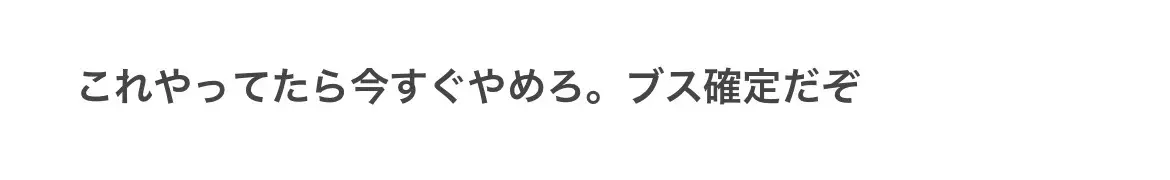 これやってたら今すぐやめろ。ブス確定だぞ